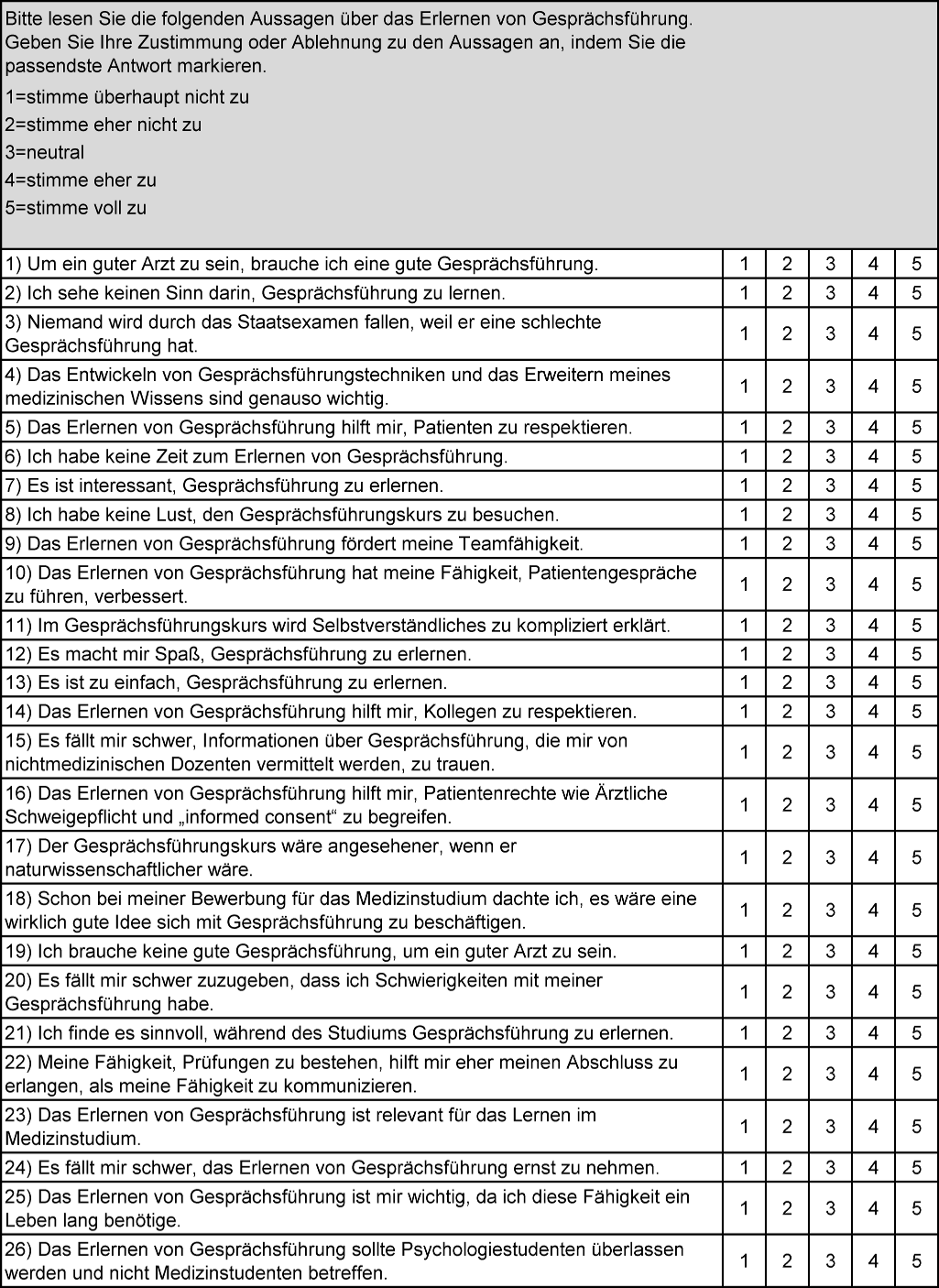 Bitte lesen Sie die folgenden Aussagen über das Erlernen von Gesprächsführung. Geben Sie Ihre Zustimmung oder Ablehnung zu den Aussagen an, indem Sie die passendste Antwort markieren.

1=stimme überhaupt nicht zu
2=stimme eher nicht zu
3=neutral
4=stimme eher zu
5=stimme voll zu

| | | | | | |
|---|---|---|---|---|---|
| 1) Um ein guter Arzt zu sein, brauche ich eine gute Gesprächsführung. | 1 | 2 | 3 | 4 | 5 |
| 2) Ich sehe keinen Sinn darin, Gesprächsführung zu lernen. | 1 | 2 | 3 | 4 | 5 |
| 3) Niemand wird durch das Staatsexamen fallen, weil er eine schlechte Gesprächsführung hat. | 1 | 2 | 3 | 4 | 5 |
| 4) Das Entwickeln von Gesprächsführungstechniken und das Erweitern meines medizinischen Wissens sind genauso wichtig. | 1 | 2 | 3 | 4 | 5 |
| 5) Das Erlernen von Gesprächsführung hilft mir, Patienten zu respektieren. | 1 | 2 | 3 | 4 | 5 |
| 6) Ich habe keine Zeit zum Erlernen von Gesprächsführung. | 1 | 2 | 3 | 4 | 5 |
| 7) Es ist interessant, Gesprächsführung zu erlernen. | 1 | 2 | 3 | 4 | 5 |
| 8) Ich habe keine Lust, den Gesprächsführungskurs zu besuchen. | 1 | 2 | 3 | 4 | 5 |
| 9) Das Erlernen von Gesprächsführung fördert meine Teamfähigkeit. | 1 | 2 | 3 | 4 | 5 |
| 10) Das Erlernen von Gesprächsführung hat meine Fähigkeit, Patientengespräche zu führen, verbessert. | 1 | 2 | 3 | 4 | 5 |
| 11) Im Gesprächsführungskurs wird Selbstverständliches zu kompliziert erklärt. | 1 | 2 | 3 | 4 | 5 |
| 12) Es macht mir Spaß, Gesprächsführung zu erlernen. | 1 | 2 | 3 | 4 | 5 |
| 13) Es ist zu einfach, Gesprächsführung zu erlernen. | 1 | 2 | 3 | 4 | 5 |
| 14) Das Erlernen von Gesprächsführung hilft mir, Kollegen zu respektieren. | 1 | 2 | 3 | 4 | 5 |
| 15) Es fällt mir schwer, Informationen über Gesprächsführung, die mir von nichtmedizinischen Dozenten vermittelt werden, zu trauen. | 1 | 2 | 3 | 4 | 5 |
| 16) Das Erlernen von Gesprächsführung hilft mir, Patientenrechte wie Ärztliche Schweigepflicht und „informed consent“ zu begreifen. | 1 | 2 | 3 | 4 | 5 |
| 17) Der Gesprächsführungskurs wäre angesehener, wenn er naturwissenschaftlicher wäre. | 1 | 2 | 3 | 4 | 5 |
| 18) Schon bei meiner Bewerbung für das Medizinstudium dachte ich, es wäre eine wirklich gute Idee sich mit Gesprächsführung zu beschäftigen. | 1 | 2 | 3 | 4 | 5 |
| 19) Ich brauche keine gute Gesprächsführung, um ein guter Arzt zu sein. | 1 | 2 | 3 | 4 | 5 |
| 20) Es fällt mir schwer zuzugeben, dass ich Schwierigkeiten mit meiner Gesprächsführung habe. | 1 | 2 | 3 | 4 | 5 |
| 21) Ich finde es sinnvoll, während des Studiums Gesprächsführung zu erlernen. | 1 | 2 | 3 | 4 | 5 |
| 22) Meine Fähigkeit, Prüfungen zu bestehen, hilft mir eher meinen Abschluss zu erlangen, als meine Fähigkeit zu kommunizieren. | 1 | 2 | 3 | 4 | 5 |
| 23) Das Erlernen von Gesprächsführung ist relevant für das Lernen im Medizinstudium. | 1 | 2 | 3 | 4 | 5 |
| 24) Es fällt mir schwer, das Erlernen von Gesprächsführung ernst zu nehmen. | 1 | 2 | 3 | 4 | 5 |
| 25) Das Erlernen von Gesprächsführung ist mir wichtig, da ich diese Fähigkeit ein Leben lang benötige. | 1 | 2 | 3 | 4 | 5 |
| 26) Das Erlernen von Gesprächsführung sollte Psychologiestudenten überlassen werden und nicht Medizinstudenten betreffen. | 1 | 2 | 3 | 4 | 5 |